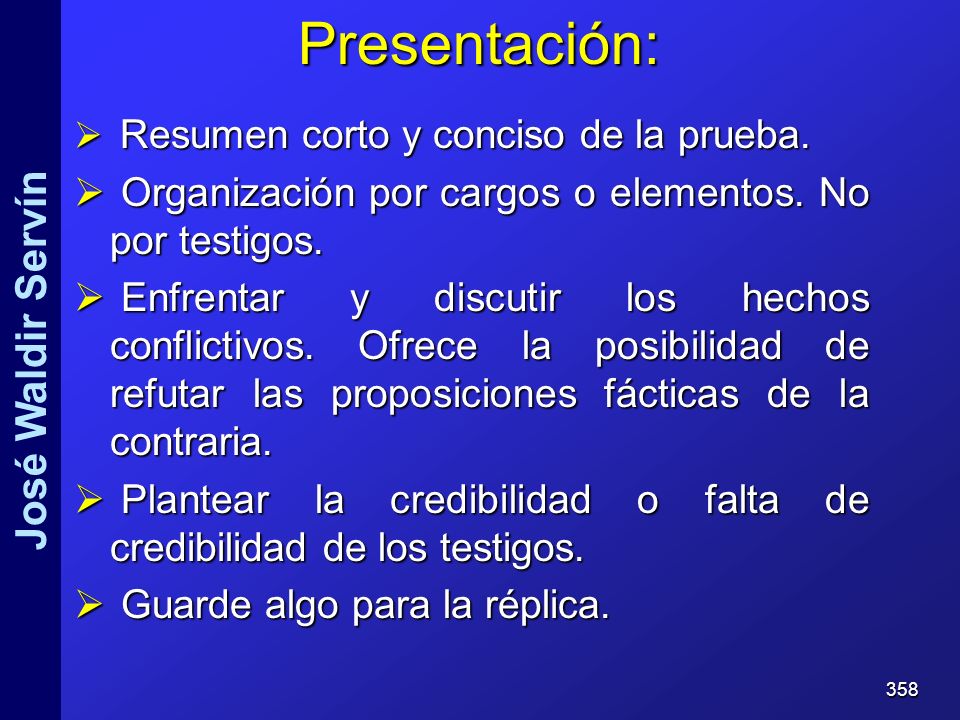 José Waldir Servín

Presentación:

➢ Resumen corto y conciso de la prueba.

➢ Organización por cargos o elementos. No por testigos.

➢ Enfrentar y discutir los hechos conflictivos. Ofrece la posibilidad de refutar las proposiciones fácticas de la contraria.

➢ Plantear la credibilidad o falta de credibilidad de los testigos.

➢ Guarde algo para la réplica.

358